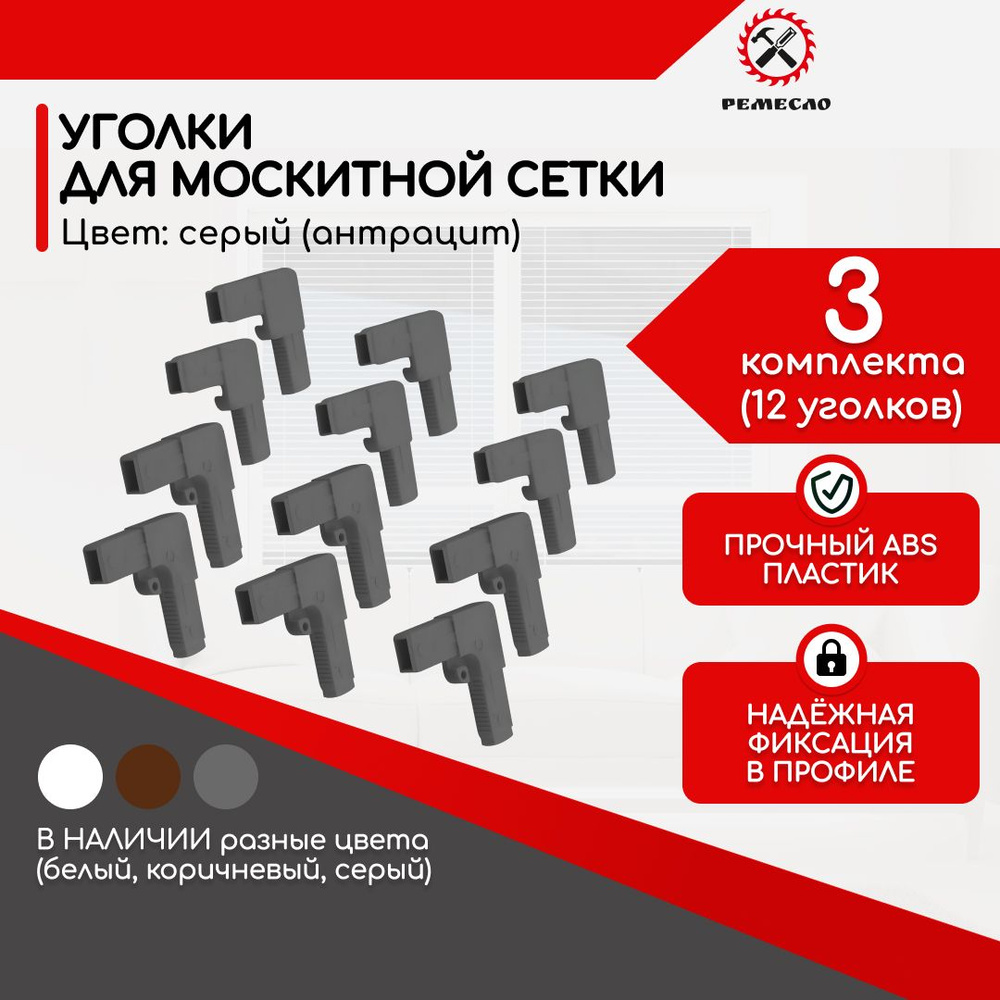 РЕМЕСЛО

УГОЛКИ
ДЛЯ МОСКИТНОЙ СЕТКИ

Цвет: серый (антрацит)

3
комплекта
(12 уголков)

ПРОЧНЫЙ ABS
ПЛАСТИК

НАДЁЖНАЯ
ФИКСАЦИЯ
В ПРОФИЛЕ

В НАЛИЧИИ разные цвета
(белый, коричневый, серый)